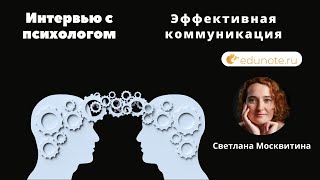 Интервью с психологом

Эффективная коммуникация

edunote.ru

Светлана Москвитина